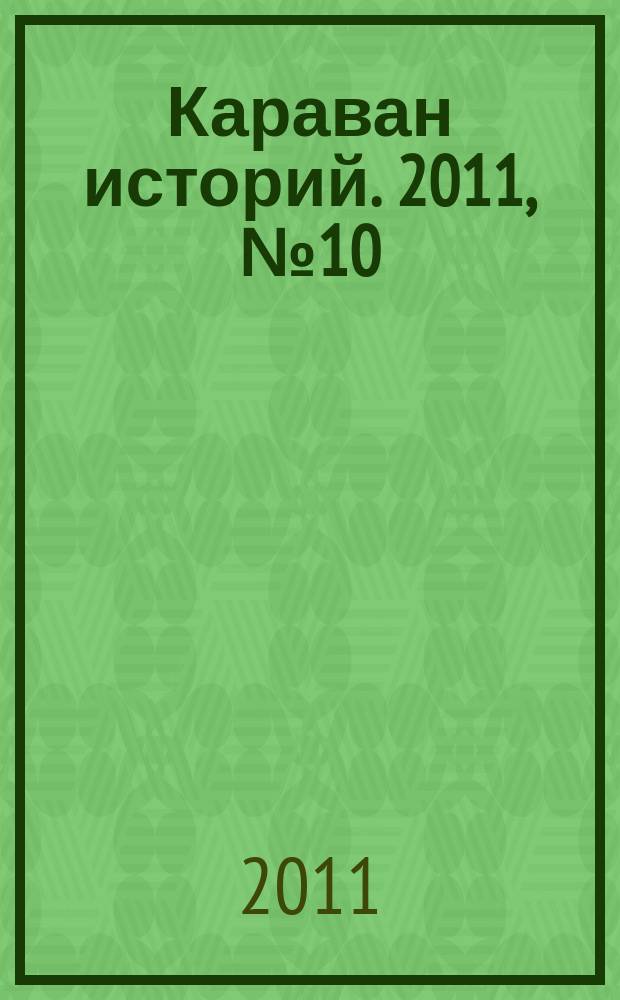 Караван историй. 2011, №10

2011